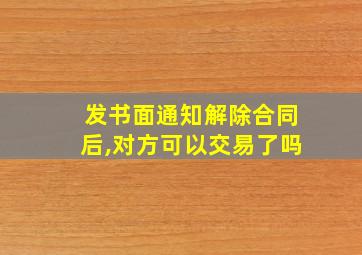 发书面通知解除合同后,对方可以交易了吗